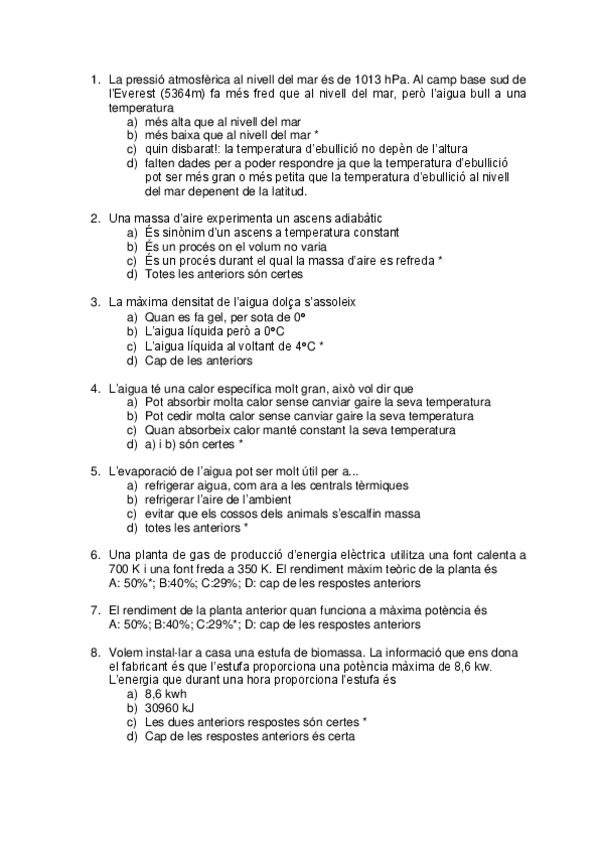 1. La pressió atmosfèrica al nivell del mar és de 1013 hPa. Al camp base sud de l'Everest (5364m) fa més fred que al nivell del mar, però l'aigua bull a una temperatura
a) més alta que al nivell del mar
b) més baixa que al nivell del mar *
c) quin disbarat!: la temperatura d'ebullició no depèn de l'altura
d) falten dades per a poder respondre ja que la temperatura d'ebullició pot ser més gran o més petita que la temperatura d'ebullició al nivell del mar depenent de la latitud.

2. Una massa d'aire experimenta un ascens adiabàtic
a) És sinònim d'un ascens a temperatura constant
b) És un procés on el volum no varia
c) És un procés durant el qual la massa d'aire es refreda *
d) Totes les anteriors són certes

3. La màxima densitat de l'aigua dolça s'assoleix
a) Quan es fa gel, per sota de 0º
b) L'aigua líquida però a 0ºC
c) L'aigua líquida al voltant de 4ºC *
d) Cap de les anteriors

4. L'aigua té una calor específica molt gran, això vol dir que
a) Pot absorbir molta calor sense canviar gaire la seva temperatura
b) Pot cedir molta calor sense canviar gaire la seva temperatura
c) Quan absorbeix calor manté constant la seva temperatura
d) a) i b) són certes *

5. L'evaporació de l'aigua pot ser molt útil per a...
a) refrigerar aigua, com ara a les centrals tèrmiques
b) refrigerar l'aire de l'ambient
c) evitar que els cossos dels animals s'escalfin massa
d) totes les anteriors *

6. Una planta de gas de producció d'energia elèctrica utilitza una font calenta a 700 K i una font freda a 350 K. El rendiment màxim teòric de la planta és
A: 50%*; B:40%; C:29%; D: cap de les respostes anteriors

7. El rendiment de la planta anterior quan funciona a màxima potència és
A: 50%; B:40%; C:29%*; D: cap de les respostes anteriors

8. Volem instal·lar a casa una estufa de biomassa. La informació que ens dona el fabricant és que l'estufa proporciona una potència màxima de 8,6 kw. L'energia que durant una hora proporciona l'estufa és
a) 8,6 kwh
b) 30960 kJ
c) Les dues anteriors respostes són certes *
d) Cap de les respostes anteriors és certa